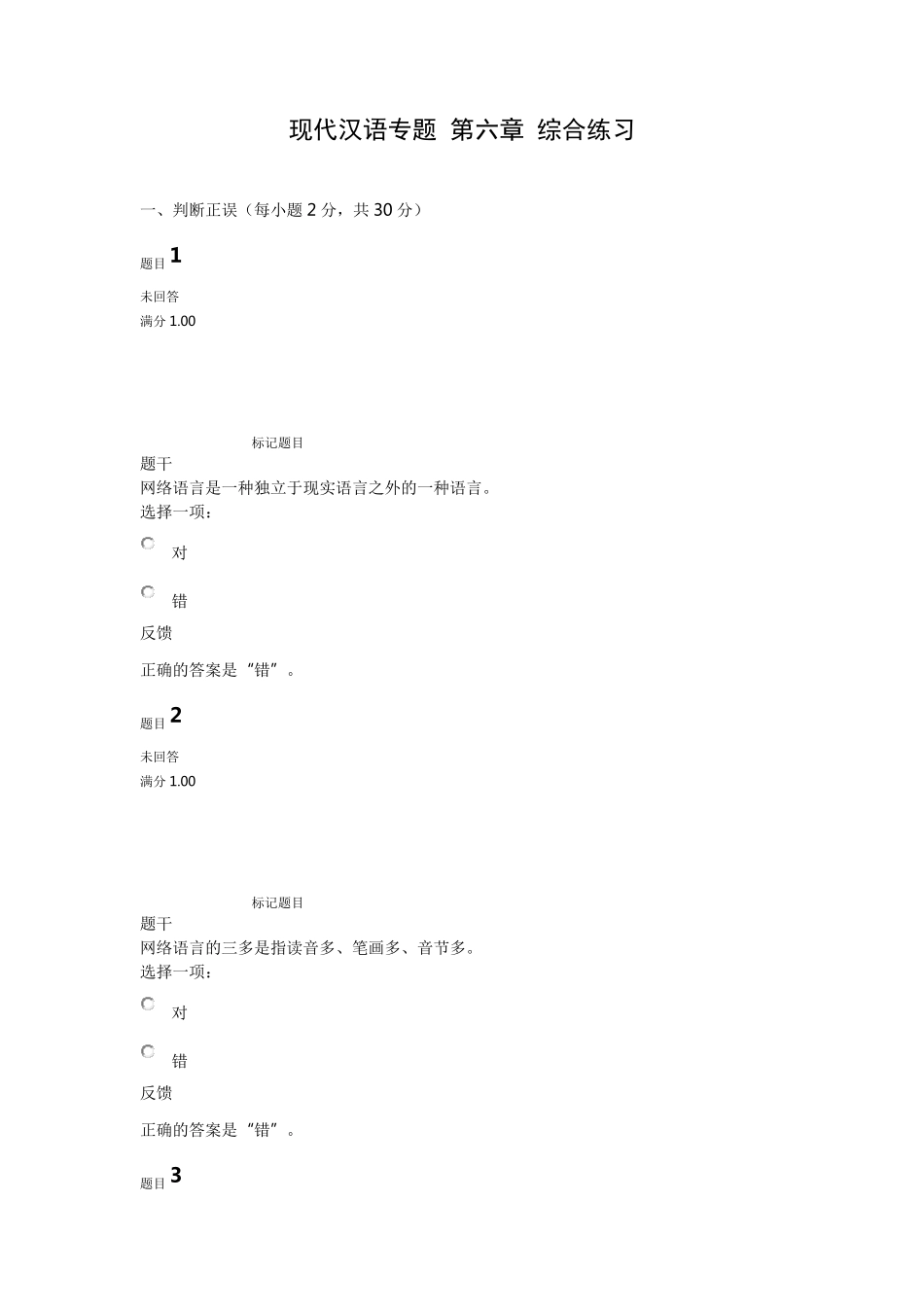 现代汉语专题 第六章 综合练习

一、判断正误（每小题 2 分，共 30 分）

题目 1

未回答
满分 1.00

标记题目
题干
网络语言是一种独立于现实语言之外的一种语言。
选择一项：

对

错

反馈

正确的答案是“错”。

题目 2

未回答
满分 1.00

标记题目
题干
网络语言的三多是指读音多、笔画多、音节多。
选择一项：

对

错

反馈

正确的答案是“错”。

题目 3